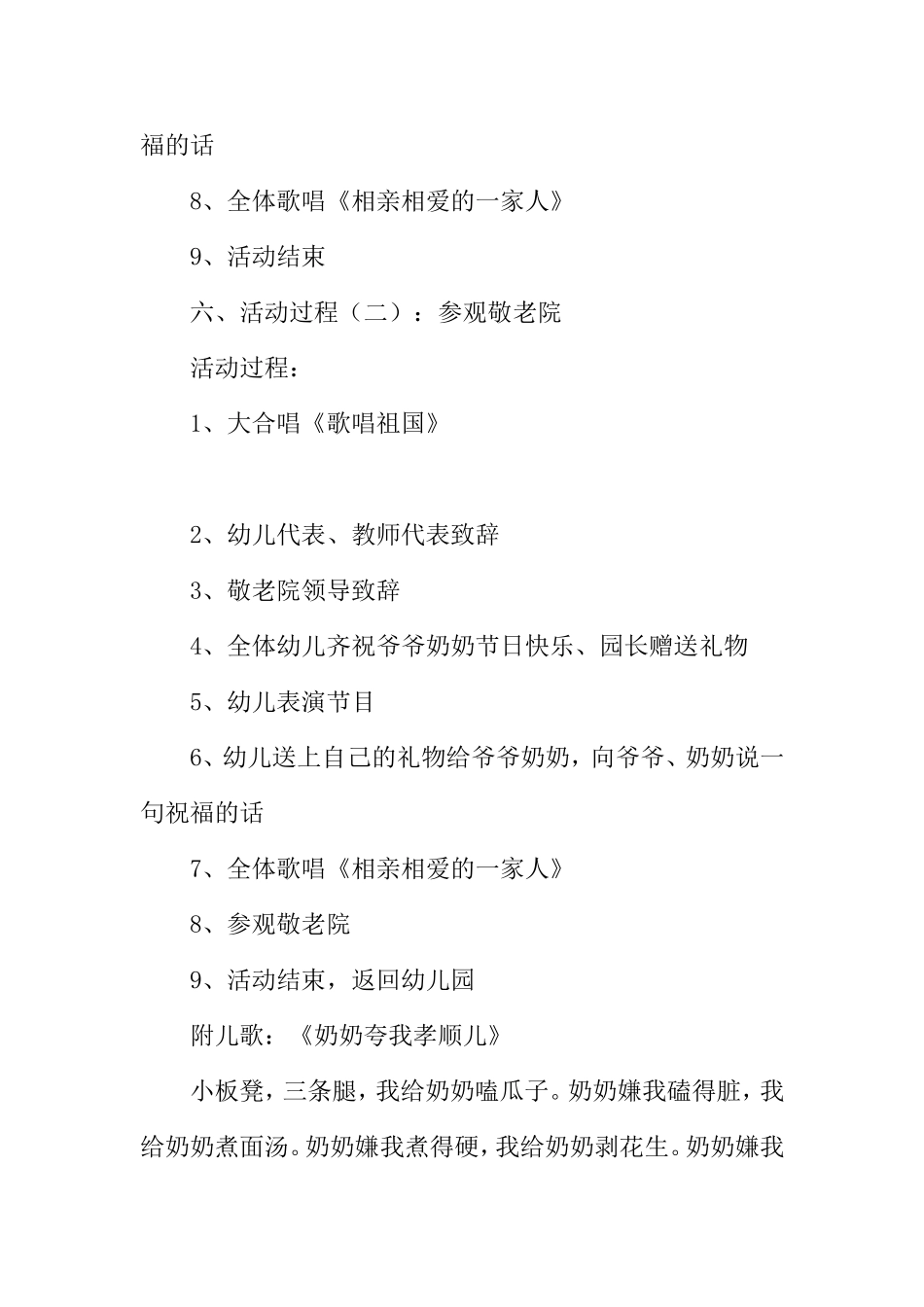 福的话

8、全体歌唱《相亲相爱的一家人》

9、活动结束

六、活动过程（二）：参观敬老院

活动过程：

1、大合唱《歌唱祖国》

2、幼儿代表、教师代表致辞

3、敬老院领导致辞

4、全体幼儿齐祝爷爷奶奶节日快乐、园长赠送礼物

5、幼儿表演节目

6、幼儿送上自己的礼物给爷爷奶奶，向爷爷、奶奶说一句祝福的话

7、全体歌唱《相亲相爱的一家人》

8、参观敬老院

9、活动结束，返回幼儿园

附儿歌：《奶奶夸我孝顺儿》

小板凳，三条腿，我给奶奶嗑瓜子。奶奶嫌我磕得脏，我给奶奶煮面汤。奶奶嫌我煮得硬，我给奶奶剥花生。奶奶嫌我